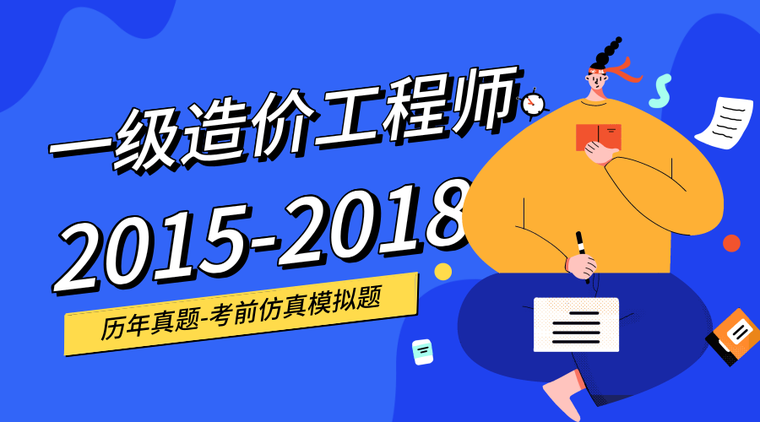 一级造价工程师

2015-2018

历年真题-考前仿真模拟题